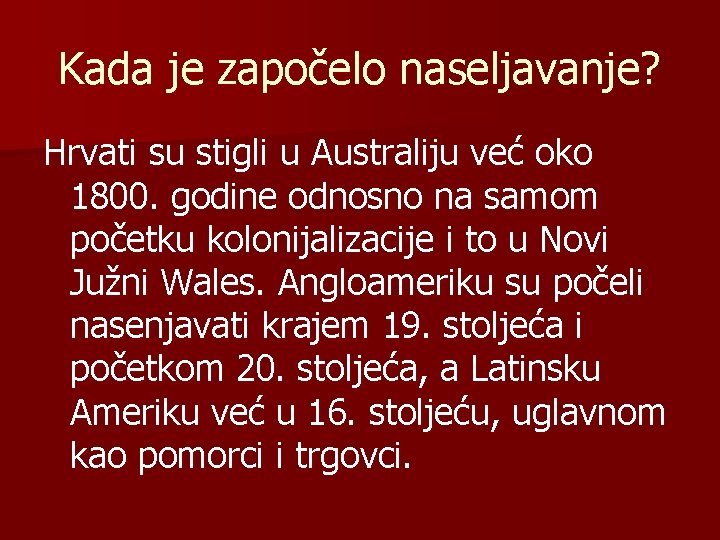 Kada je započelo naseljavanje?

Hrvati su stigli u Australiju već oko 1800. godine odnosno na samom početku kolonijalizacije i to u Novi Južni Wales. Angloameriku su počeli nasenjavati krajem 19. stoljeća i početkom 20. stoljeća, a Latinsku Ameriku već u 16. stoljeću, uglavnom kao pomorci i trgovci.